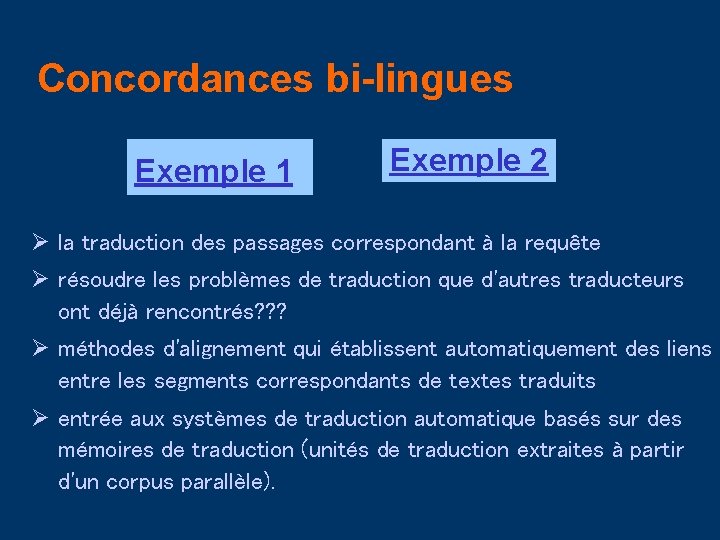 Concordances bi-lingues

Exemple 1

Exemple 2

➢ la traduction des passages correspondant à la requête

➢ résoudre les problèmes de traduction que d'autres traducteurs ont déjà rencontrés???

➢ méthodes d'alignement qui établissent automatiquement des liens entre les segments correspondants de textes traduits

➢ entrée aux systèmes de traduction automatique basés sur des mémoires de traduction (unités de traduction extraites à partir d'un corpus parallèle).